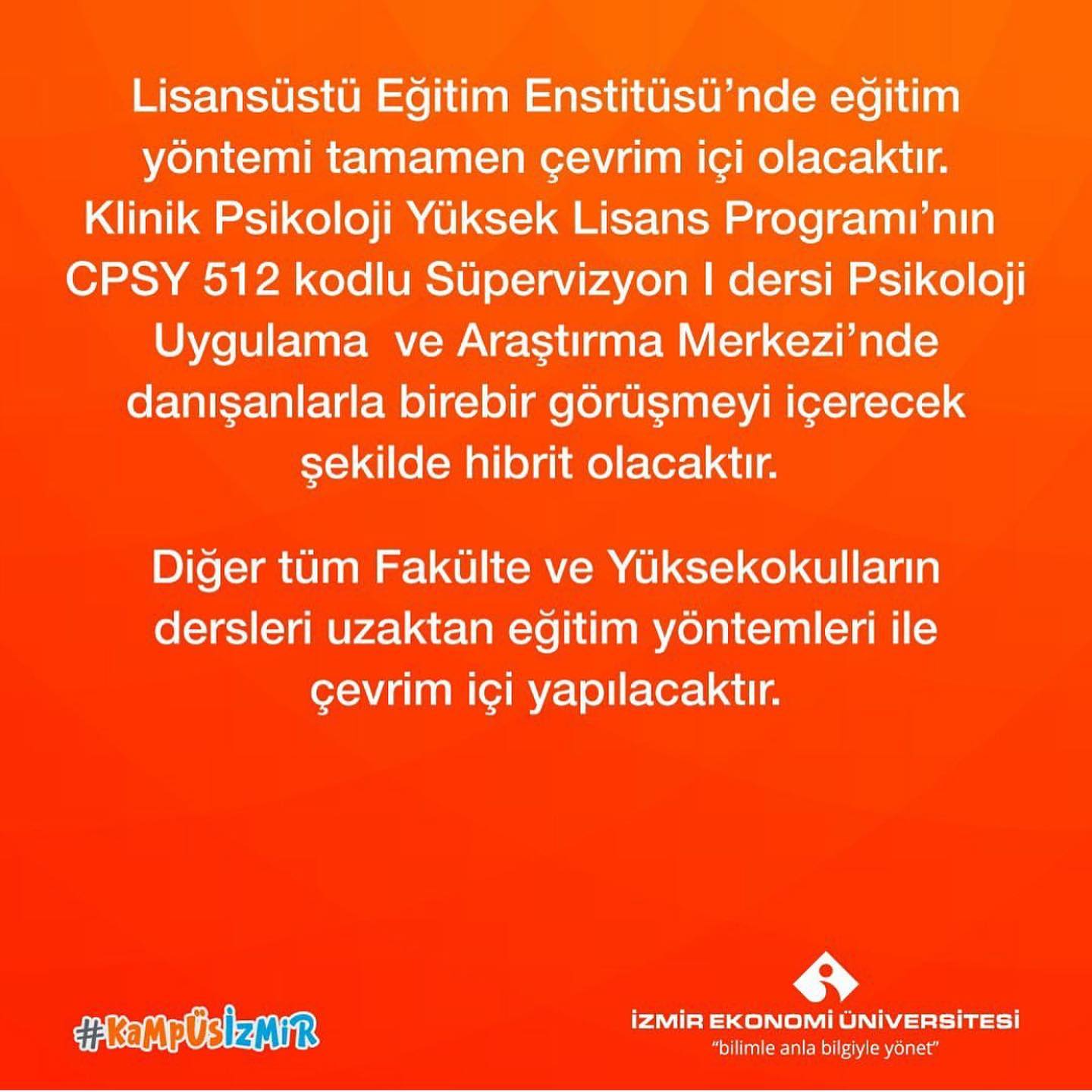 Lisansüstü Eğitim Enstitüsü'nde eğitim yöntemi tamamen çevrim içi olacaktır. Klinik Psikoloji Yüksek Lisans Programı'nın CPSY 512 kodlu Süpervizyon I dersi Psikoloji Uygulama ve Araştırma Merkezi'nde danışanlarla birebir görüşmeyi içerecek şekilde hibrit olacaktır.

Diğer tüm Fakülte ve Yüksekokulların dersleri uzaktan eğitim yöntemleri ile çevrim içi yapılacaktır.

#KaMPÜSİZMİR

İZMİR EKONOMİ ÜNİVERSİTESİ
"bilimle anla bilgiyle yönet"